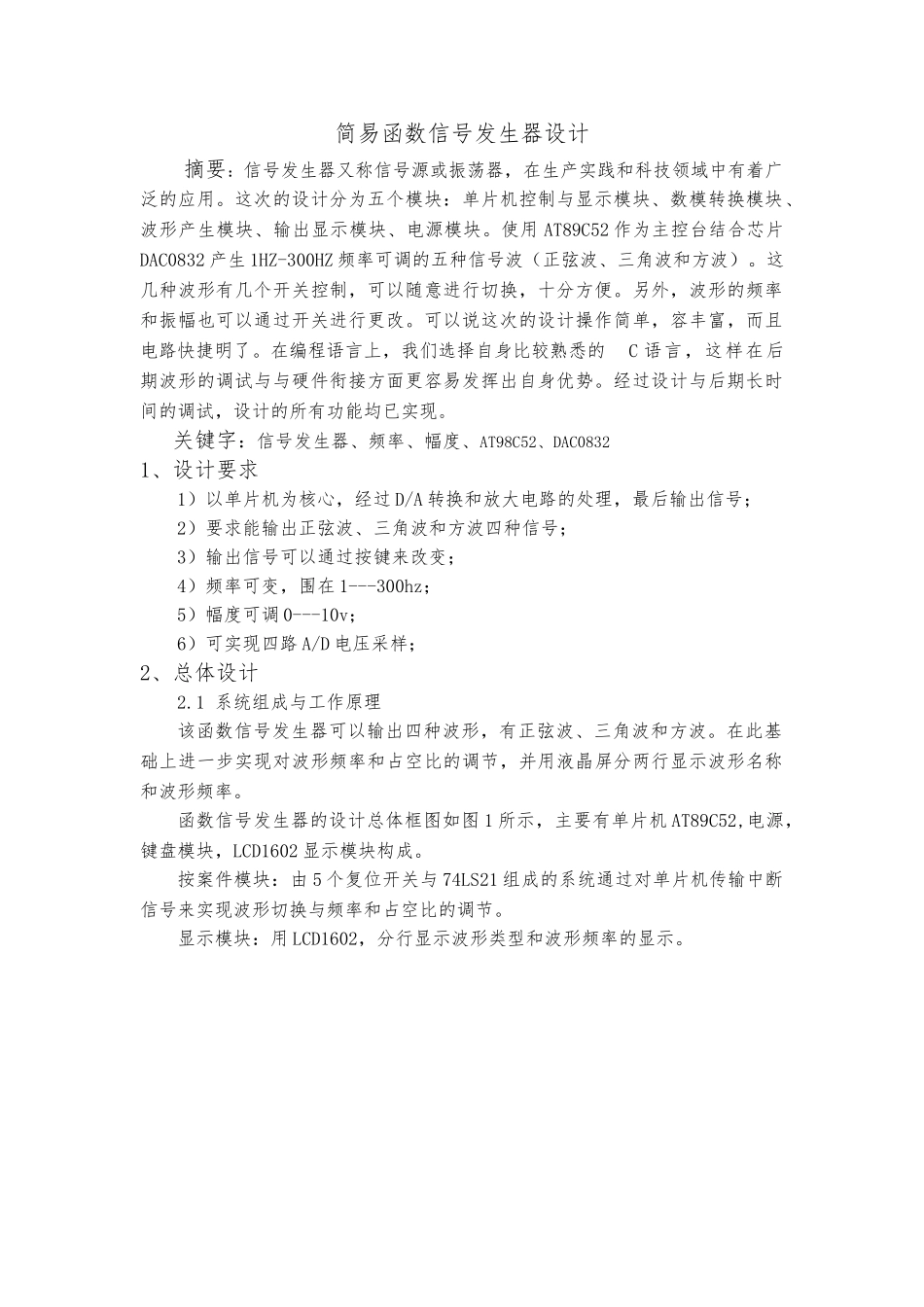 简易函数信号发生器设计

摘要：信号发生器又称信号源或振荡器，在生产实践和科技领域中有着广泛的应用。这次的设计分为五个模块：单片机控制与显示模块、数模转换模块、波形产生模块、输出显示模块、电源模块。使用AT89C52作为主控台结合芯片DAC0832产生1HZ-300HZ频率可调的五种信号波（正弦波、三角波和方波）。这几种波形有几个开关控制，可以随意进行切换，十分方便。另外，波形的频率和振幅也可以通过开关进行更改。可以说这次的设计操作简单，容丰富，而且电路快捷明了。在编程语言上，我们选择自身比较熟悉的 C语言，这样在后期波形的调试与与硬件衔接方面更容易发挥出自身优势。经过设计与后期长时间的调试，设计的所有功能均已实现。

关键字：信号发生器、频率、幅度、AT98C52、DAC0832

1、设计要求

1）以单片机为核心，经过D/A转换和放大电路的处理，最后输出信号；

2）要求能输出正弦波、三角波和方波四种信号；

3）输出信号可以通过按键来改变；

4）频率可变，围在1---300hz；

5）幅度可调0---10v；

6）可实现四路A/D电压采样；

2、总体设计

2.1 系统组成与工作原理

该函数信号发生器可以输出四种波形，有正弦波、三角波和方波。在此基础上进一步实现对波形频率和占空比的调节，并用液晶屏分两行显示波形名称和波形频率。

函数信号发生器的设计总体框图如图1所示，主要有单片机AT89C52,电源，键盘模块，LCD1602显示模块构成。

按案件模块：由5个复位开关与74LS21组成的系统通过对单片机传输中断信号来实现波形切换与频率和占空比的调节。

显示模块：用LCD1602，分行显示波形类型和波形频率的显示。